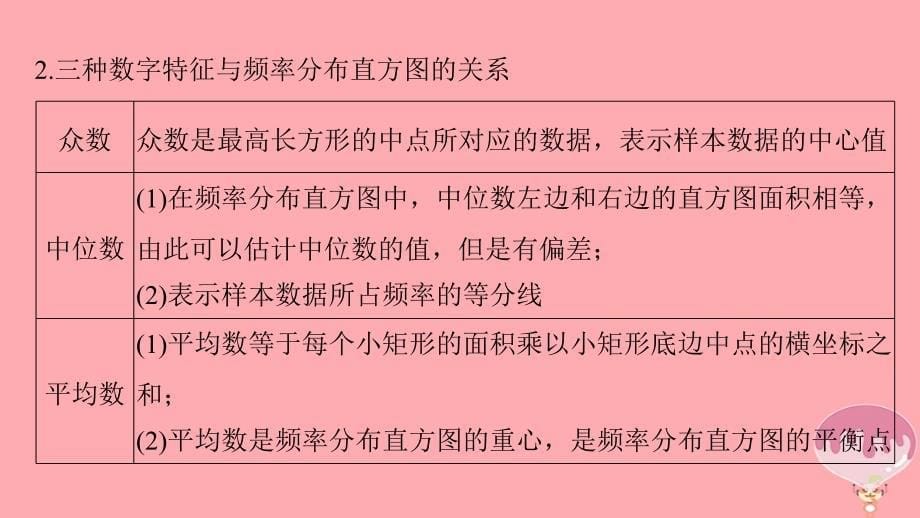 2.三种数字特征与频率分布直方图的关系

| 众数 | 众数是最高长方形的中点所对应的数据，表示样本数据的中心值 |
|---|---|
| 中位数 | (1)在频率分布直方图中，中位数左边和右边的直方图面积相等，由此可以估计中位数的值，但是有偏差；(2)表示样本数据所占频率的等分线 |
| 平均数 | (1)平均数等于每个小矩形的面积乘以小矩形底边中点的横坐标之和；(2)平均数是频率分布直方图的重心，是频率分布直方图的平衡点 |